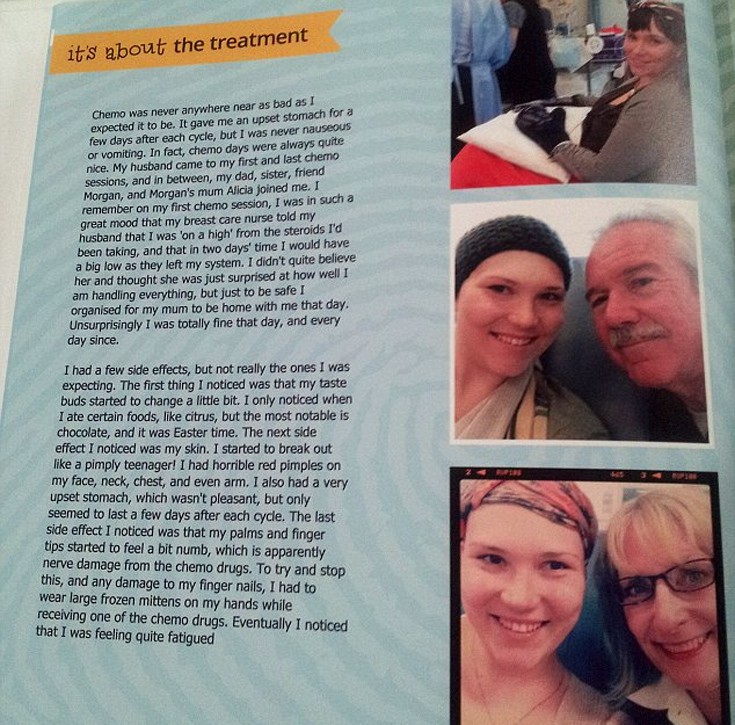 it's about the treatment

Chemo was never anywhere near as bad as I expected it to be. It gave me an upset stomach for a few days after each cycle, but I was never nauseous or vomiting. In fact, chemo days were always quite nice. My husband came to my first and last chemo sessions, and in between, my dad, sister, friend Morgan, and Morgan's mum Alicia joined me. I remember on my first chemo session, I was in such a great mood that my breast care nurse told my husband that I was 'on a high' from the steroids I'd been taking, and that in two days' time I would have a big low as they left my system. I didn't quite believe her and thought she was just surprised at how well I am handling everything, but just to be safe I organised for my mum to be home with me that day. Unsurprisingly I was totally fine that day, and every day since.

I had a few side effects, but not really the ones I was expecting. The first thing I noticed was that my taste buds started to change a little bit. I only noticed when I ate certain foods, like citrus, but the most notable is chocolate, and it was Easter time. The next side effect I noticed was my skin. I started to break out like a pimply teenager! I had horrible red pimples on my face, neck, chest, and even arm. I also had a very upset stomach, which wasn't pleasant, but only seemed to last a few days after each cycle. The last side effect I noticed was that my palms and finger tips started to feel a bit numb, which is apparently nerve damage from the chemo drugs. To try and stop this, and any damage to my finger nails, I had to wear large frozen mittens on my hands while receiving one of the chemo drugs. Eventually I noticed that I was feeling quite fatigued